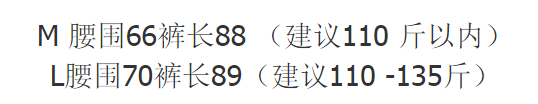 M 腰围66裤长88 （建议110 斤以内）
L腰围70裤长89（建议110 -135斤）